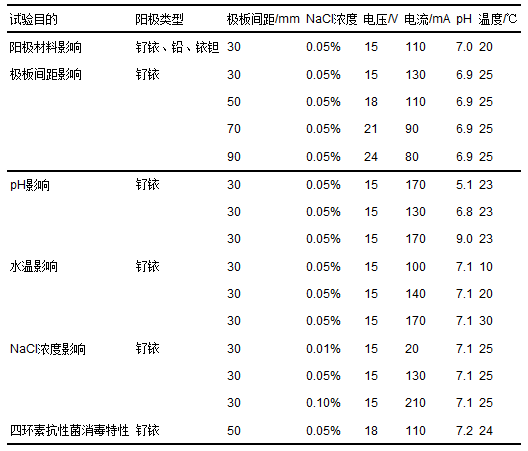 | 试验目的 | 阳极类型 | 极板间距/mm | NaCl浓度 | 电压/V | 电流/mA | pH | 温度/℃ |
|---|---|---|---|---|---|---|---|
| 阳极材料影响 | 钌铱、铅、铱钽 | 30 | 0.05% | 15 | 110 | 7.0 | 20 |
| 极板间距影响 | 钌铱 | 30 | 0.05% | 15 | 130 | 6.9 | 25 |
| | | 50 | 0.05% | 18 | 110 | 6.9 | 25 |
| | | 70 | 0.05% | 21 | 90 | 6.9 | 25 |
| | | 90 | 0.05% | 24 | 80 | 6.9 | 25 |
| pH影响 | 钌铱 | 30 | 0.05% | 15 | 170 | 5.1 | 23 |
| | | 30 | 0.05% | 15 | 130 | 6.8 | 23 |
| | | 30 | 0.05% | 15 | 170 | 9.0 | 23 |
| 水温影响 | 钌铱 | 30 | 0.05% | 15 | 100 | 7.1 | 10 |
| | | 30 | 0.05% | 15 | 140 | 7.1 | 20 |
| | | 30 | 0.05% | 15 | 170 | 7.1 | 30 |
| NaCl浓度影响 | 钌铱 | 30 | 0.01% | 15 | 20 | 7.1 | 25 |
| | | 30 | 0.05% | 15 | 130 | 7.1 | 25 |
| | | 30 | 0.10% | 15 | 210 | 7.1 | 25 |
| 四环素抗性菌消毒特性 | 钌铱 | 50 | 0.05% | 18 | 110 | 7.2 | 24 |